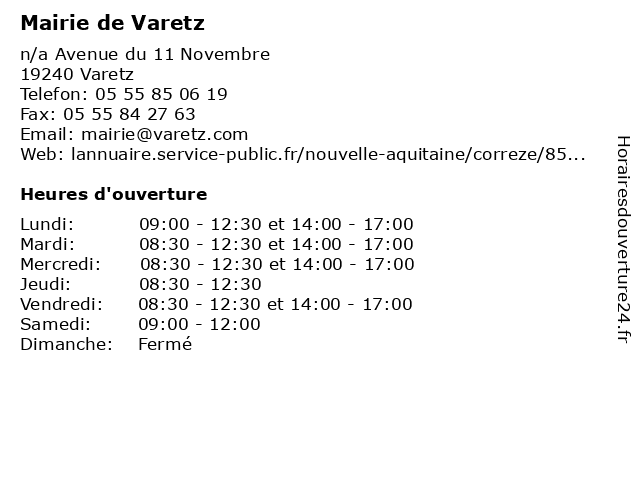 Mairie de Varetz

n/a Avenue du 11 Novembre
19240 Varetz
Telefon: 05 55 85 06 19
Fax: 05 55 84 27 63
Email: mairie@varetz.com
Web: lannuaire.service-public.fr/nouvelle-aquitaine/correze/85...

Heures d'ouverture

| | |
|---|---|
| Lundi: | 09:00 - 12:30 et 14:00 - 17:00 |
| Mardi: | 08:30 - 12:30 et 14:00 - 17:00 |
| Mercredi: | 08:30 - 12:30 et 14:00 - 17:00 |
| Jeudi: | 08:30 - 12:30 |
| Vendredi: | 08:30 - 12:30 et 14:00 - 17:00 |
| Samedi: | 09:00 - 12:00 |
| Dimanche: | Fermé |

Horairesdouverture24.fr